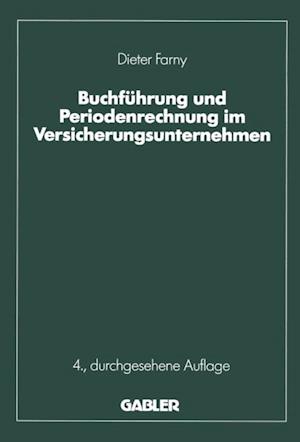 Dieter Farny

Buchführung und Periodenrechnung im Versicherungsunternehmen

4., durchgesehene Auflage

GABLER